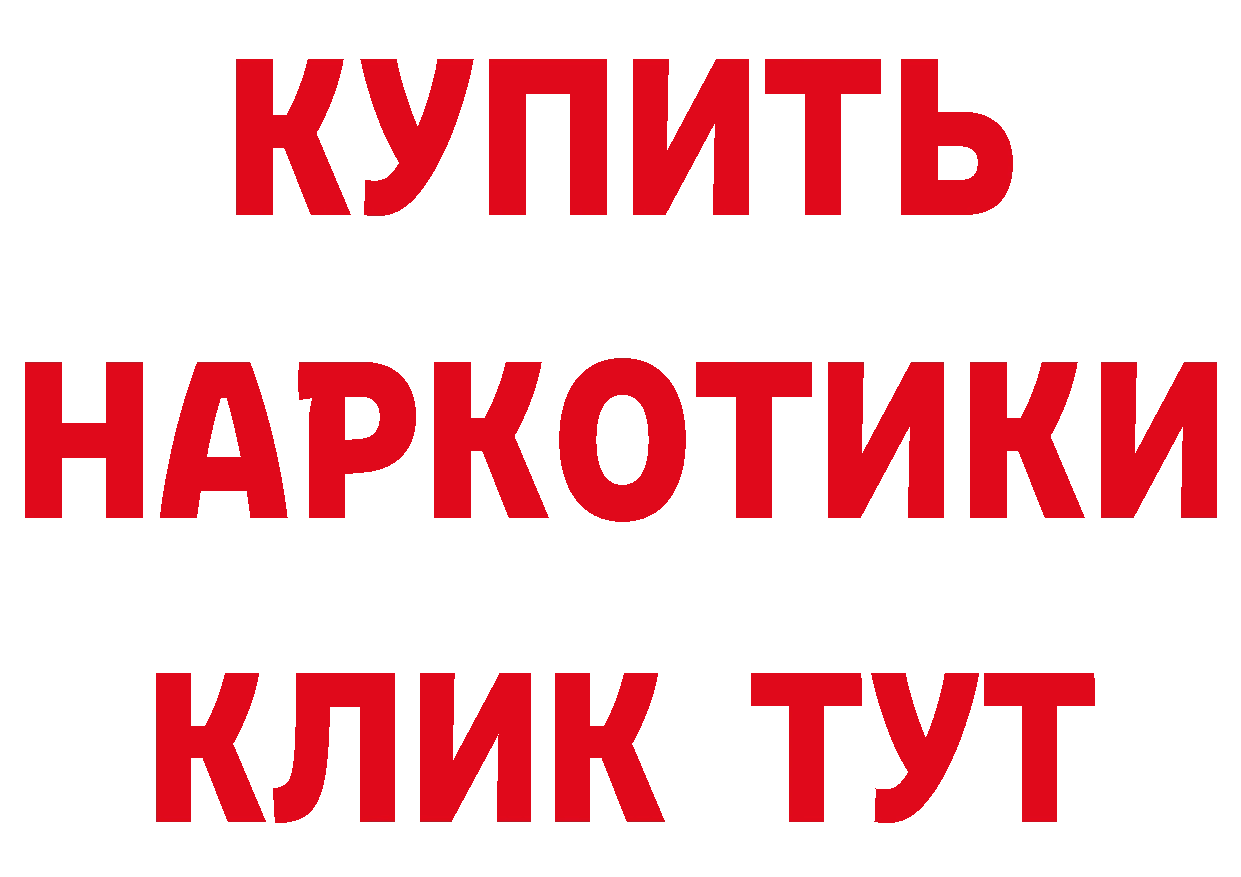 КУПИТЬ
НАРКОТИКИ
КЛИК ТУТ